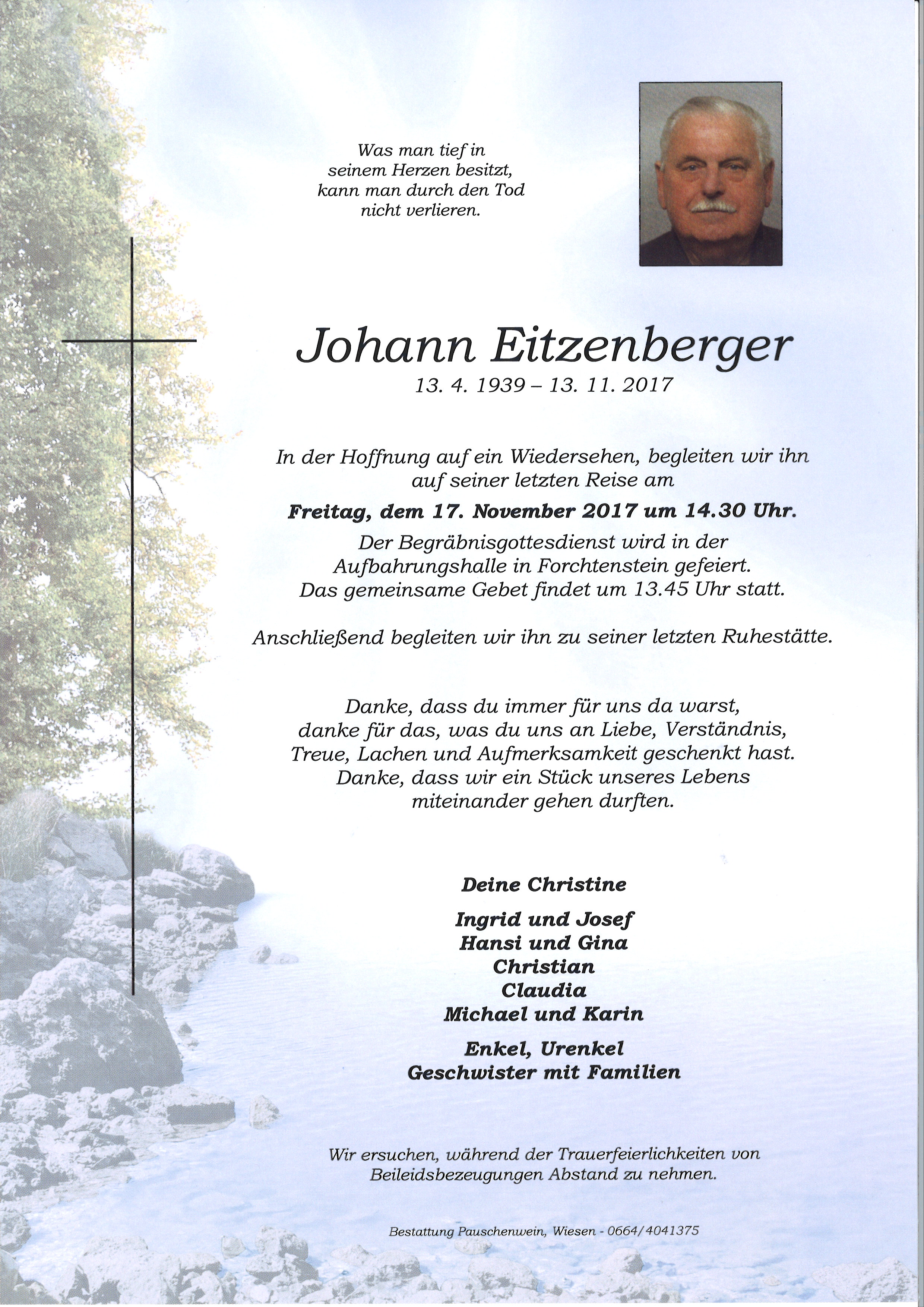 Was man tief in
seinem Herzen besitzt,
kann man durch den Tod
nicht verlieren.

Johann Eitzenberger
13. 4. 1939 – 13. 11. 2017

In der Hoffnung auf ein Wiedersehen, begleiten wir ihn auf seiner letzten Reise am

Freitag, dem 17. November 2017 um 14.30 Uhr.
Der Begräbnisgottesdienst wird in der Aufbahrungshalle in Forchtenstein gefeiert.
Das gemeinsame Gebet findet um 13.45 Uhr statt.

Anschließend begleiten wir ihn zu seiner letzten Ruhestätte.

Danke, dass du immer für uns da warst,
danke für das, was du uns an Liebe, Verständnis,
Treue, Lachen und Aufmerksamkeit geschenkt hast.
Danke, dass wir ein Stück unseres Lebens
miteinander gehen durften.

Deine Christine

Ingrid und Josef
Hansi und Gina
Christian
Claudia
Michael und Karin

Enkel, Urenkel
Geschwister mit Familien

Wir ersuchen, während der Trauerfeierlichkeiten von Beileidsbezeugungen Abstand zu nehmen.

Bestattung Pauschenwein, Wiesen - 0664/4041375